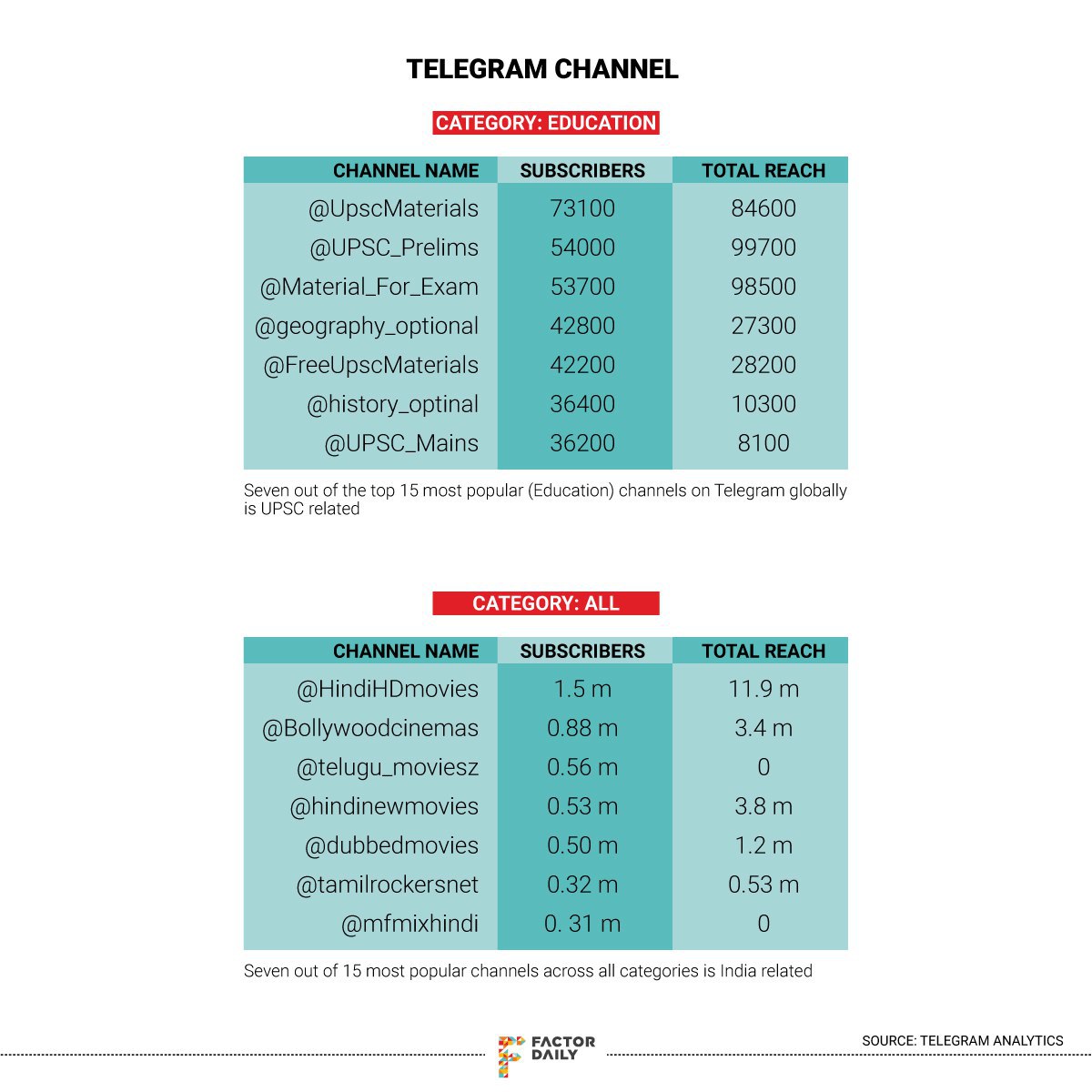 TELEGRAM CHANNEL

CATEGORY: EDUCATION

| CHANNEL NAME | SUBSCRIBERS | TOTAL REACH |
|---|---|---|
| @UpscMaterials | 73100 | 84600 |
| @UPSC_Prelims | 54000 | 99700 |
| @Material_For_Exam | 53700 | 98500 |
| @geography_optional | 42800 | 27300 |
| @FreeUpscMaterials | 42200 | 28200 |
| @history_optinal | 36400 | 10300 |
| @UPSC_Mains | 36200 | 8100 |

Seven out of the top 15 most popular (Education) channels on Telegram globally is UPSC related

CATEGORY: ALL

| CHANNEL NAME | SUBSCRIBERS | TOTAL REACH |
|---|---|---|
| @HindiHDmovies | 1.5 m | 11.9 m |
| @Bollywoodcinemas | 0.88 m | 3.4 m |
| @telugu_moviesz | 0.56 m | 0 |
| @hindinewmovies | 0.53 m | 3.8 m |
| @dubbedmovies | 0.50 m | 1.2 m |
| @tamilrockersnet | 0.32 m | 0.53 m |
| @mfmixhindi | 0. 31 m | 0 |

Seven out of 15 most popular channels across all categories is India related

FACTOR DAILY

SOURCE: TELEGRAM ANALYTICS